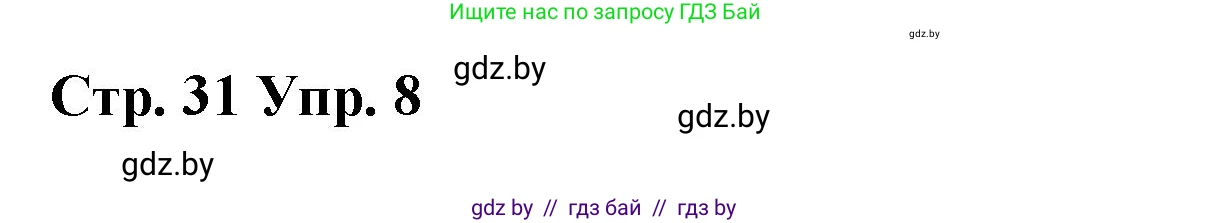 Ищите нас по запросу ГДЗ Бай

gdz.by

Стр. 31 Упр. 8

gdz.by

gdz.by

gdz.by

gdz by // гдз бай // гдз by